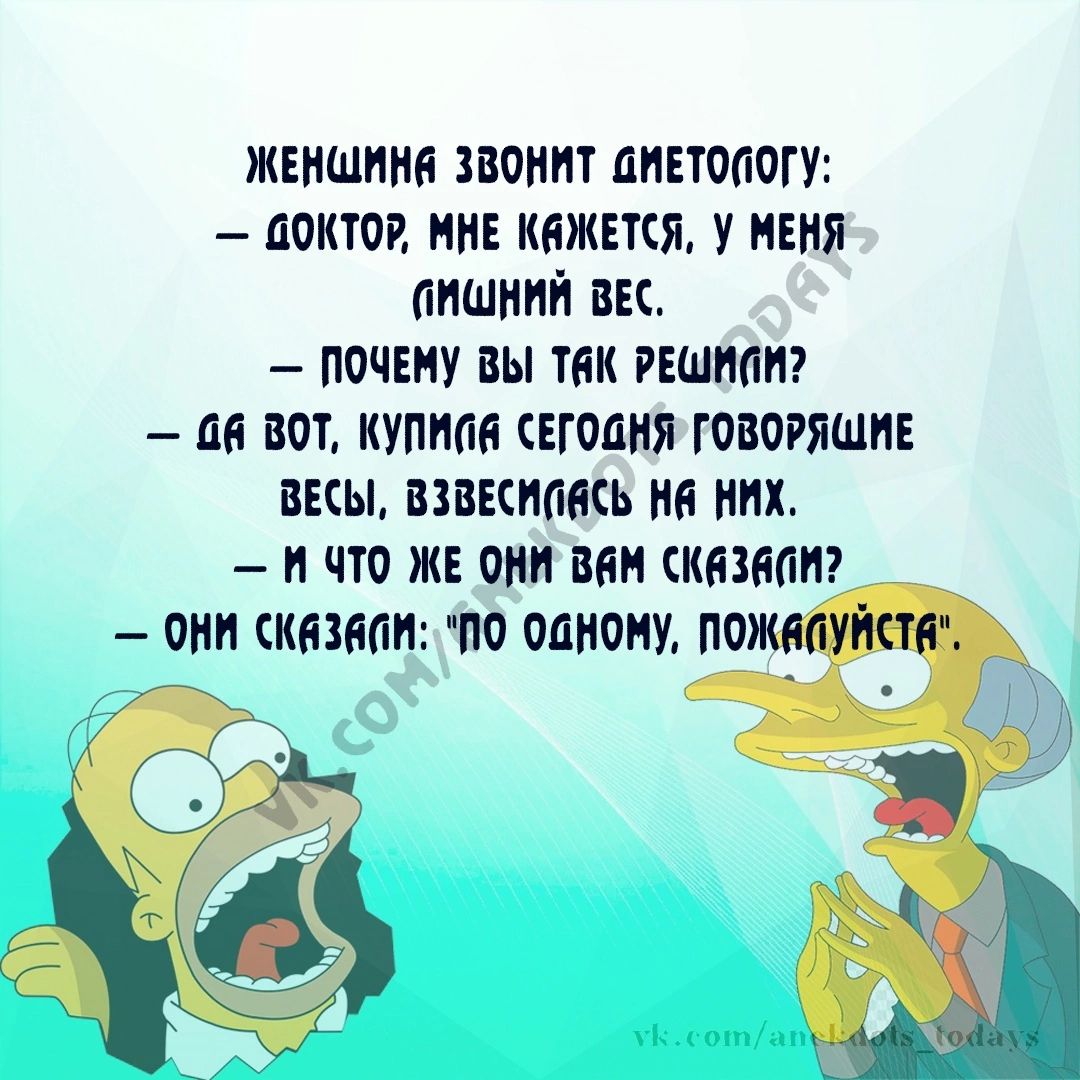 ЖЕНЩИНА ЗВОНИТ ДИЕТОЛОГУ:
— ДОКТОР, МНЕ КАЖЕТСЯ, У МЕНЯ ЛИШНИЙ ВЕС.
— ПОЧЕМУ ВЫ ТАК РЕШИЛИ?
— ДА ВОТ, КУПИЛА СЕГОДНЯ ГОВОРЯЩИЕ ВЕСЫ, ВЗВЕСИЛАСЬ НА НИХ.
— И ЧТО ЖЕ ОНИ ВАМ СКАЗАЛИ?
— ОНИ СКАЗАЛИ: "ПО ОДНОМУ, ПОЖАЛУЙСТА".

vk.com/anekdots_todays

vk.com/anekdots_todays